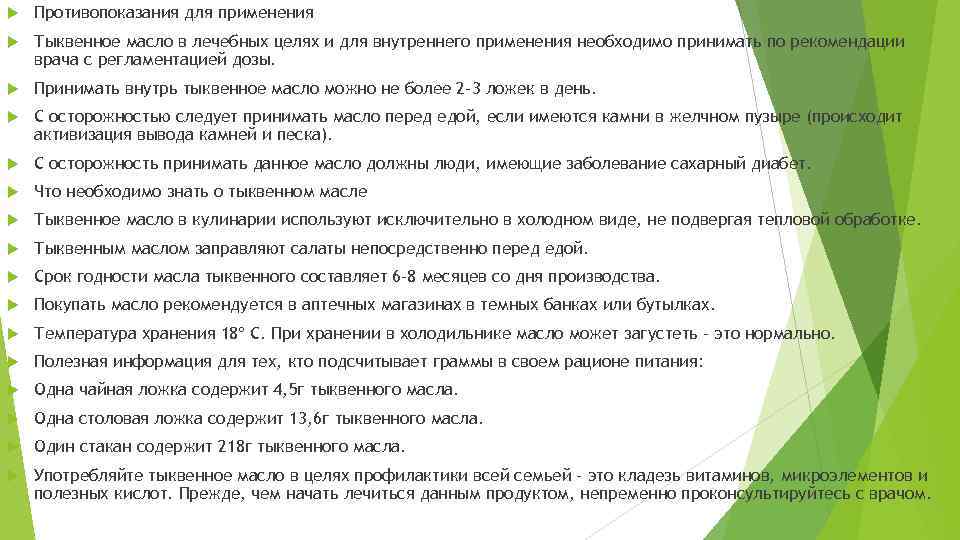 Противопоказания для применения

Тыквенное масло в лечебных целях и для внутреннего применения необходимо принимать по рекомендации врача с регламентацией дозы.

Принимать внутрь тыквенное масло можно не более 2-3 ложек в день.

С осторожностью следует принимать масло перед едой, если имеются камни в желчном пузыре (происходит активизация вывода камней и песка).

С осторожность принимать данное масло должны люди, имеющие заболевание сахарный диабет.

Что необходимо знать о тыквенном масле

Тыквенное масло в кулинарии используют исключительно в холодном виде, не подвергая тепловой обработке.

Тыквенным маслом заправляют салаты непосредственно перед едой.

Срок годности масла тыквенного составляет 6-8 месяцев со дня производства.

Покупать масло рекомендуется в аптечных магазинах в темных банках или бутылках.

Температура хранения 18° С. При хранении в холодильнике масло может загустеть - это нормально.

Полезная информация для тех, кто подсчитывает граммы в своем рационе питания:

Одна чайная ложка содержит 4,5г тыквенного масла.

Одна столовая ложка содержит 13,6г тыквенного масла.

Один стакан содержит 218г тыквенного масла.

Употребляйте тыквенное масло в целях профилактики всей семьей - это кладезь витаминов, микроэлементов и полезных кислот. Прежде, чем начать лечиться данным продуктом, непременно проконсультируйтесь с врачом.